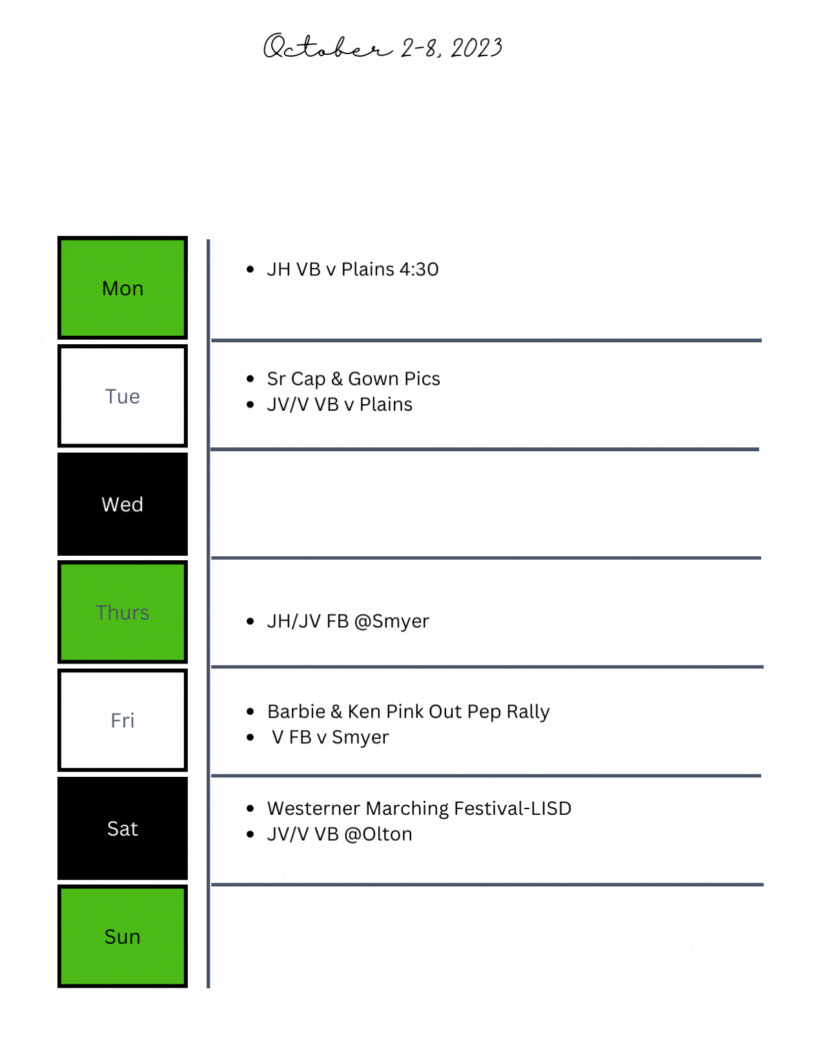 October 2-8, 2023

Mon

• JH VB v Plains 4:30

Tue

• Sr Cap & Gown Pics
• JV/V VB v Plains

Wed

Thurs

• JH/JV FB @Smyer

Fri

• Barbie & Ken Pink Out Pep Rally
• V FB v Smyer

Sat

• Westerner Marching Festival-LISD
• JV/V VB @Olton

Sun